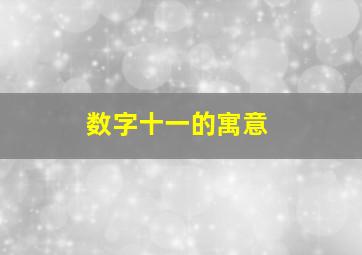 数字十一的寓意